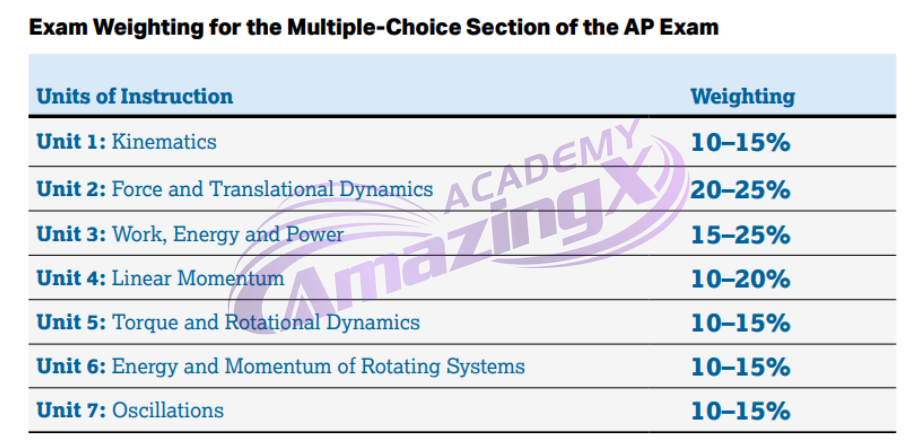 Exam Weighting for the Multiple-Choice Section of the AP Exam

| Units of Instruction | Weighting |
|---|---|
| Unit 1: Kinematics | 10–15% |
| Unit 2: Force and Translational Dynamics | 20–25% |
| Unit 3: Work, Energy and Power | 15–25% |
| Unit 4: Linear Momentum | 10–20% |
| Unit 5: Torque and Rotational Dynamics | 10–15% |
| Unit 6: Energy and Momentum of Rotating Systems | 10–15% |
| Unit 7: Oscillations | 10–15% |

ACADEMY
AmazingX